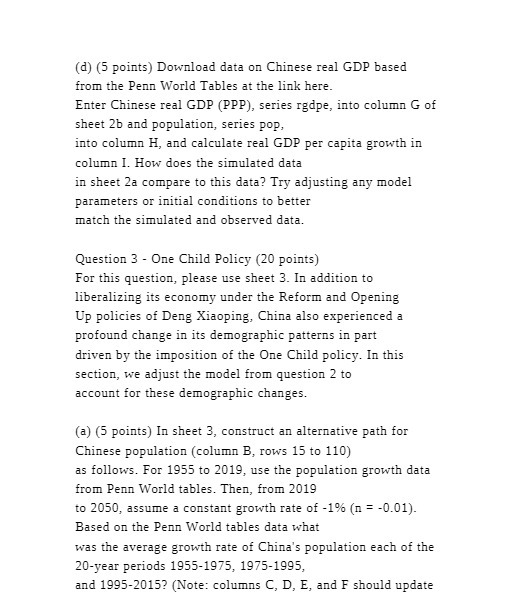 (d) (5 points) Download data on Chinese real GDP based from the Penn World Tables at the link here.
Enter Chinese real GDP (PPP), series rgdpe, into column G of sheet 2b and population, series pop, into column H, and calculate real GDP per capita growth in column I. How does the simulated data in sheet 2a compare to this data? Try adjusting any model parameters or initial conditions to better match the simulated and observed data.

Question 3 - One Child Policy (20 points)
For this question, please use sheet 3. In addition to liberalizing its economy under the Reform and Opening Up policies of Deng Xiaoping, China also experienced a profound change in its demographic patterns in part driven by the imposition of the One Child policy. In this section, we adjust the model from question 2 to account for these demographic changes.

(a) (5 points) In sheet 3, construct an alternative path for Chinese population (column B, rows 15 to 110) as follows. For 1955 to 2019, use the population growth data from Penn World tables. Then, from 2019 to 2050, assume a constant growth rate of -1% (n = -0.01). Based on the Penn World tables data what was the average growth rate of China's population each of the 20-year periods 1955-1975, 1975-1995, and 1995-2015? (Note: columns C, D, E, and F should update